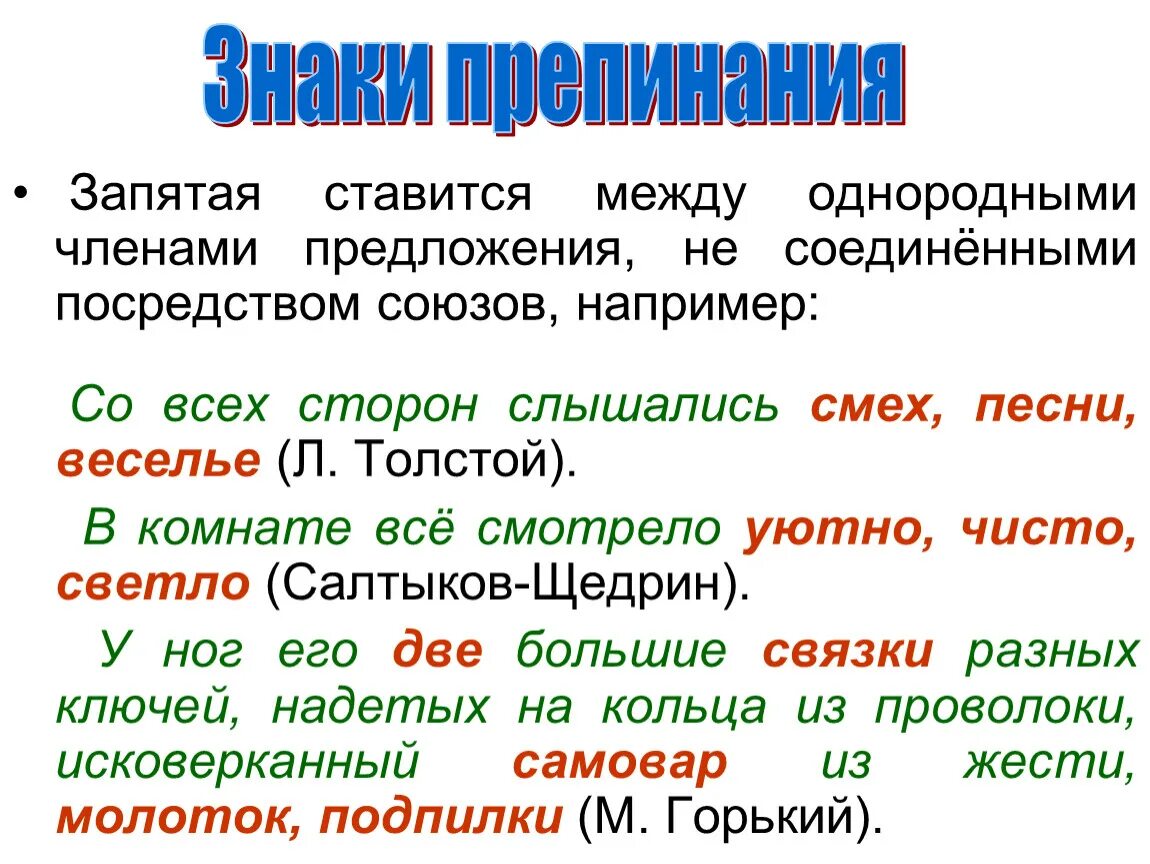 Знаки препинания

• Запятая ставится между однородными членами предложения, не соединёнными посредством союзов, например:

Со всех сторон слышались смех, песни, веселье (Л. Толстой).

В комнате всё смотрело уютно, чисто, светло (Салтыков-Щедрин).

У ног его две большие связки разных ключей, надетых на кольца из проволоки, исковерканный самовар из жести, молоток, подпилки (М. Горький).